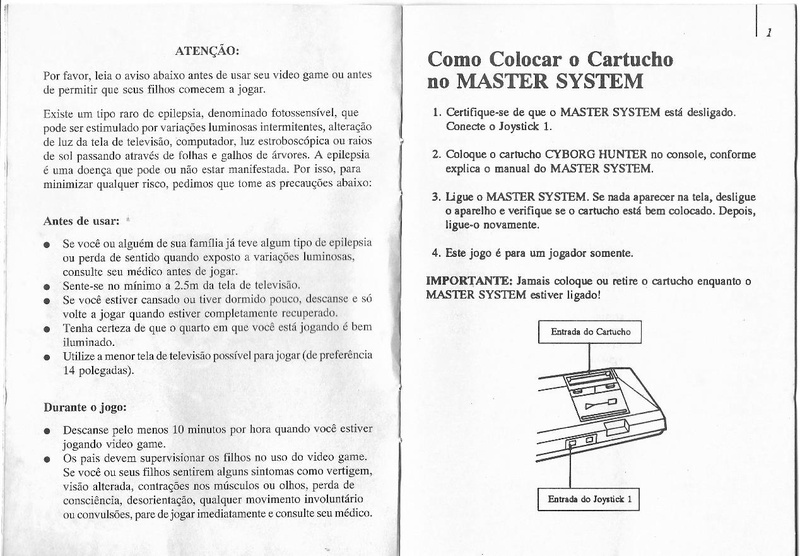 ATENÇÃO:

Por favor, leia o aviso abaixo antes de usar seu video game ou antes de permitir que seus filhos comecem a jogar.

Existe um tipo raro de epilepsia, denominado fotossensível, que pode ser estimulado por variações luminosas intermitentes, alteração de luz da tela de televisão, computador, luz estroboscópica ou raios de sol passando através de folhas e galhos de árvores. A epilepsia é uma doença que pode ou não estar manifestada. Por isso, para minimizar qualquer risco, pedimos que tome as precauções abaixo:

Antes de usar:

● Se você ou alguém de sua família já teve algum tipo de epilepsia ou perda de sentido quando exposto a variações luminosas, consulte seu médico antes de jogar.
● Sente-se no mínimo a 2.5m da tela de televisão.
● Se você estiver cansado ou tiver dormido pouco, descanse e só volte a jogar quando estiver completamente recuperado.
● Tenha certeza de que o quarto em que você está jogando é bem iluminado.
● Utilize a menor tela de televisão possível para jogar (de preferência 14 polegadas).

Durante o jogo:

● Descanse pelo menos 10 minutos por hora quando você estiver jogando video game.
● Os pais devem supervisionar os filhos no uso do video game. Se você ou seus filhos sentirem alguns sintomas como vertigem, visão alterada, contrações nos músculos ou olhos, perda de consciência, desorientação, qualquer movimento involuntário ou convulsões, pare de jogar imediatamente e consulte seu médico.

1

Como Colocar o Cartucho no MASTER SYSTEM

1. Certifique-se de que o MASTER SYSTEM está desligado. Conecte o Joystick 1.

2. Coloque o cartucho CYBORG HUNTER no console, conforme explica o manual do MASTER SYSTEM.

3. Ligue o MASTER SYSTEM. Se nada aparecer na tela, desligue o aparelho e verifique se o cartucho está bem colocado. Depois, ligue-o novamente.

4. Este jogo é para um jogador somente.

IMPORTANTE: Jamais coloque ou retire o cartucho enquanto o MASTER SYSTEM estiver ligado!

Entrada do Cartucho

Entrada do Joystick 1